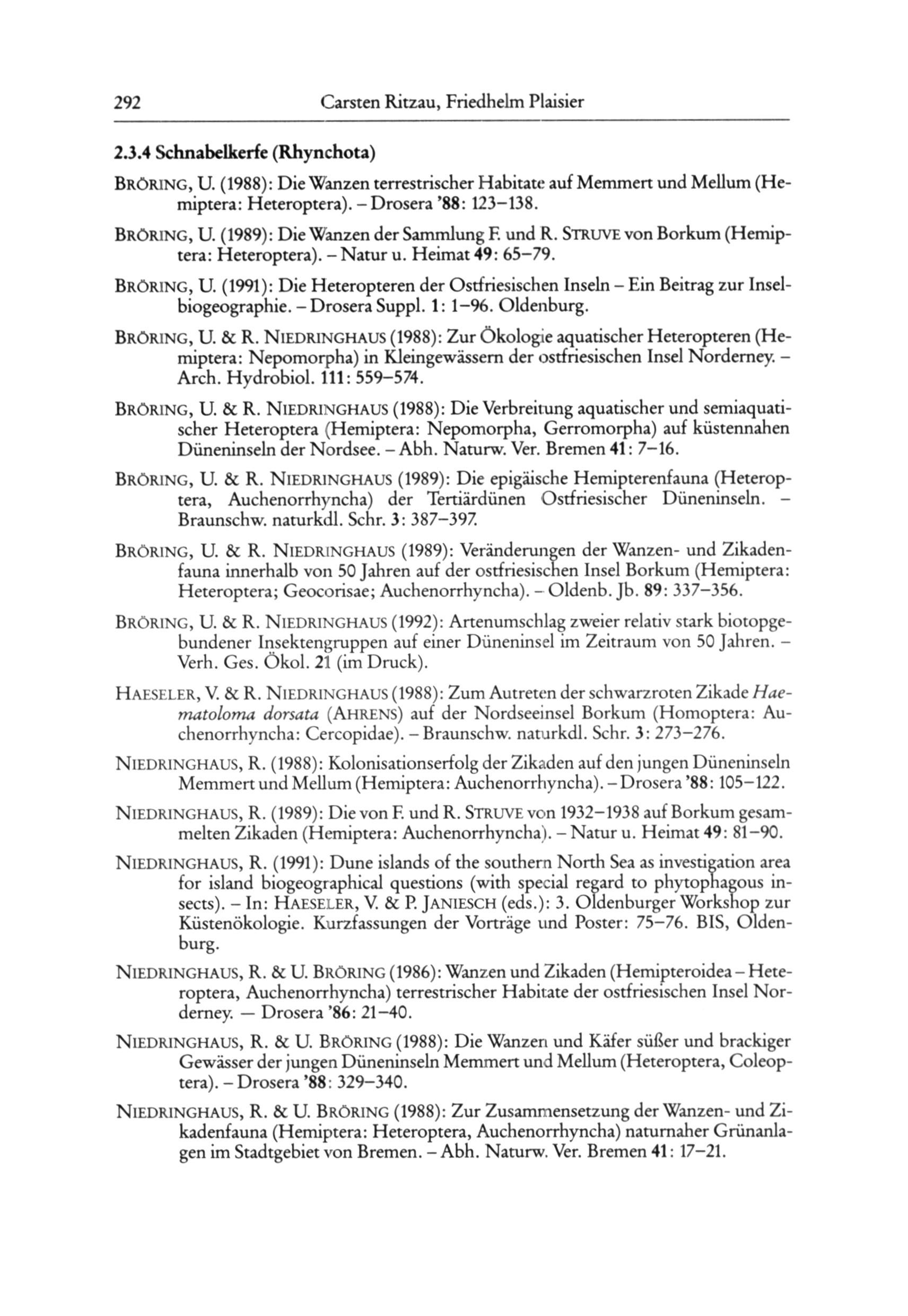 292 Carsten Ritzau, Friedhelm Plaisier

2.3.4 Schnabelkerfe (Rhynchota)

BRÖRING, U. (1988): Die Wanzen terrestrischer Habitate auf Memmert und Mellum (Hemiptera: Heteroptera). – Drosera '88: 123–138.

BRÖRING, U. (1989): Die Wanzen der Sammlung F. und R. STRUVE von Borkum (Hemiptera: Heteroptera). – Natur u. Heimat 49: 65–79.

BRÖRING, U. (1991): Die Heteropteren der Ostfriesischen Inseln – Ein Beitrag zur Inselbiogeographie. – Drosera Suppl. 1: 1–96. Oldenburg.

BRÖRING, U. & R. NIEDRINGHAUS (1988): Zur Ökologie aquatischer Heteropteren (Hemiptera: Nepomorpha) in Kleingewässern der ostfriesischen Insel Norderney. – Arch. Hydrobiol. 111: 559–574.

BRÖRING, U. & R. NIEDRINGHAUS (1988): Die Verbreitung aquatischer und semiaquatischer Heteroptera (Hemiptera: Nepomorpha, Gerromorpha) auf küstennahen Düneninseln der Nordsee. – Abh. Naturw. Ver. Bremen 41: 7–16.

BRÖRING, U. & R. NIEDRINGHAUS (1989): Die epigäische Hemipterenfauna (Heteroptera, Auchenorrhyncha) der Tertiärdünen Ostfriesischer Düneninseln. – Braunschw. naturkdl. Schr. 3: 387–397.

BRÖRING, U. & R. NIEDRINGHAUS (1989): Veränderungen der Wanzen- und Zikadenfauna innerhalb von 50 Jahren auf der ostfriesischen Insel Borkum (Hemiptera: Heteroptera; Geocorisae; Auchenorrhyncha). – Oldenb. Jb. 89: 337–356.

BRÖRING, U. & R. NIEDRINGHAUS (1992): Artenumschlag zweier relativ stark biotopgebundener Insektengruppen auf einer Düneninsel im Zeitraum von 50 Jahren. – Verh. Ges. Ökol. 21 (im Druck).

HAESELER, V. & R. NIEDRINGHAUS (1988): Zum Autreten der schwarzroten Zikade Haematoloma dorsata (AHRENS) auf der Nordseeinsel Borkum (Homoptera: Auchenorrhyncha: Cercopidae). – Braunschw. naturkdl. Schr. 3: 273–276.

NIEDRINGHAUS, R. (1988): Kolonisationserfolg der Zikaden auf den jungen Düneninseln Memmert und Mellum (Hemiptera: Auchenorrhyncha). – Drosera '88: 105–122.

NIEDRINGHAUS, R. (1989): Die von F. und R. STRUVE von 1932–1938 auf Borkum gesammelten Zikaden (Hemiptera: Auchenorrhyncha). – Natur u. Heimat 49: 81–90.

NIEDRINGHAUS, R. (1991): Dune islands of the southern North Sea as investigation area for island biogeographical questions (with special regard to phytophagous insects). – In: HAESELER, V. & P. JANIESCH (eds.): 3. Oldenburger Workshop zur Küstenökologie. Kurzfassungen der Vorträge und Poster: 75–76. BIS, Oldenburg.

NIEDRINGHAUS, R. & U. BRÖRING (1986): Wanzen und Zikaden (Hemipteroidea – Heteroptera, Auchenorrhyncha) terrestrischer Habitate der ostfriesischen Insel Norderney. — Drosera '86: 21–40.

NIEDRINGHAUS, R. & U. BRÖRING (1988): Die Wanzen und Käfer süßer und brackiger Gewässer der jungen Düneninseln Memmert und Mellum (Heteroptera, Coleoptera). – Drosera '88: 329–340.

NIEDRINGHAUS, R. & U. BRÖRING (1988): Zur Zusammensetzung der Wanzen- und Zikadenfauna (Hemiptera: Heteroptera, Auchenorrhyncha) naturnaher Grünanlagen im Stadtgebiet von Bremen. – Abh. Naturw. Ver. Bremen 41: 17–21.